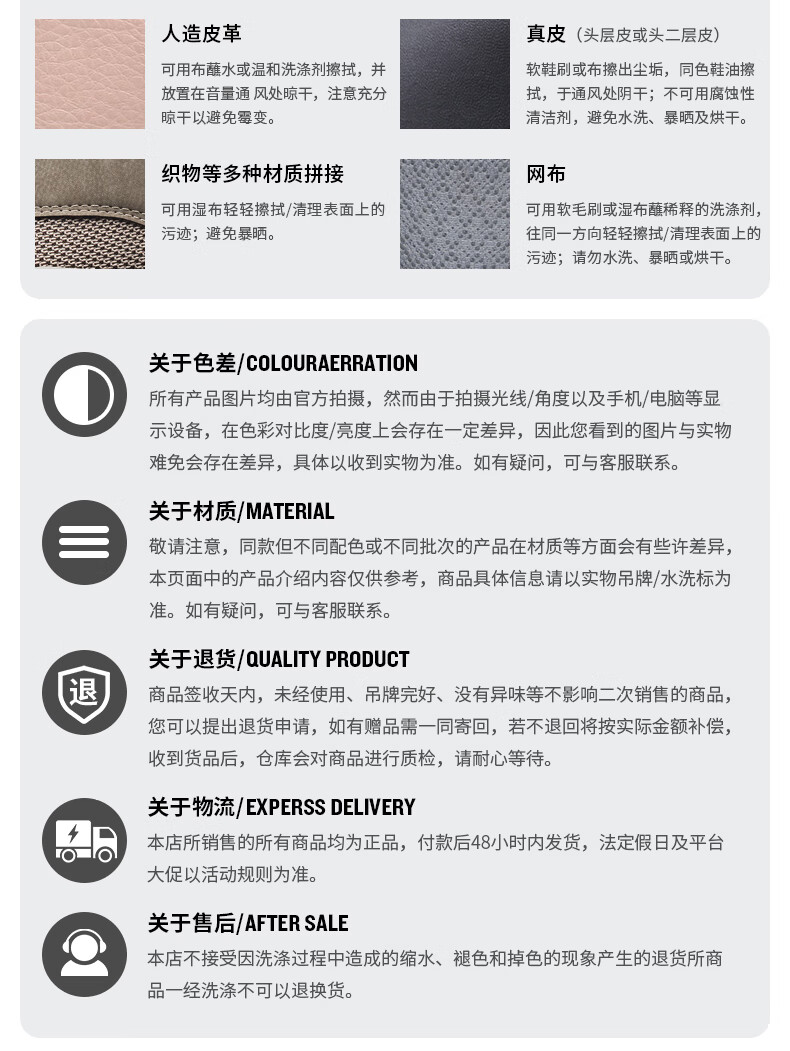 人造皮革

可用布蘸水或温和洗涤剂擦拭，并放置在音量通 风处晾干，注意充分晾干以避免霉变。

真皮（头层皮或头二层皮）

软鞋刷或布擦出尘垢，同色鞋油擦拭，于通风处阴干；不可用腐蚀性清洁剂，避免水洗、暴晒及烘干。

织物等多种材质拼接

可用湿布轻轻擦拭/清理表面上的污迹；避免暴晒。

网布

可用软毛刷或湿布蘸稀释的洗涤剂，往同一方向轻轻擦拭/清理表面上的污迹；请勿水洗、暴晒或烘干。

关于色差/COLOURAERRATION

所有产品图片均由官方拍摄，然而由于拍摄光线/角度以及手机/电脑等显示设备，在色彩对比度/亮度上会存在一定差异，因此您看到的图片与实物难免会存在差异，具体以收到实物为准。如有疑问，可与客服联系。

关于材质/MATERIAL

敬请注意，同款但不同配色或不同批次的产品在材质等方面会有些许差异，本页面中的产品介绍内容仅供参考，商品具体信息请以实物吊牌/水洗标为准。如有疑问，可与客服联系。

退

关于退货/QUALITY PRODUCT

商品签收天内，未经使用、吊牌完好、没有异味等不影响二次销售的商品，您可以提出退货申请，如有赠品需一同寄回，若不退回将按实际金额补偿，收到货品后，仓库会对商品进行质检，请耐心等待。

关于物流/EXPERSS DELIVERY

本店所销售的所有商品均为正品，付款后48小时内发货，法定假日及平台大促以活动规则为准。

关于售后/AFTER SALE

本店不接受因洗涤过程中造成的缩水、褪色和掉色的现象产生的退货所商品一经洗涤不可以退换货。